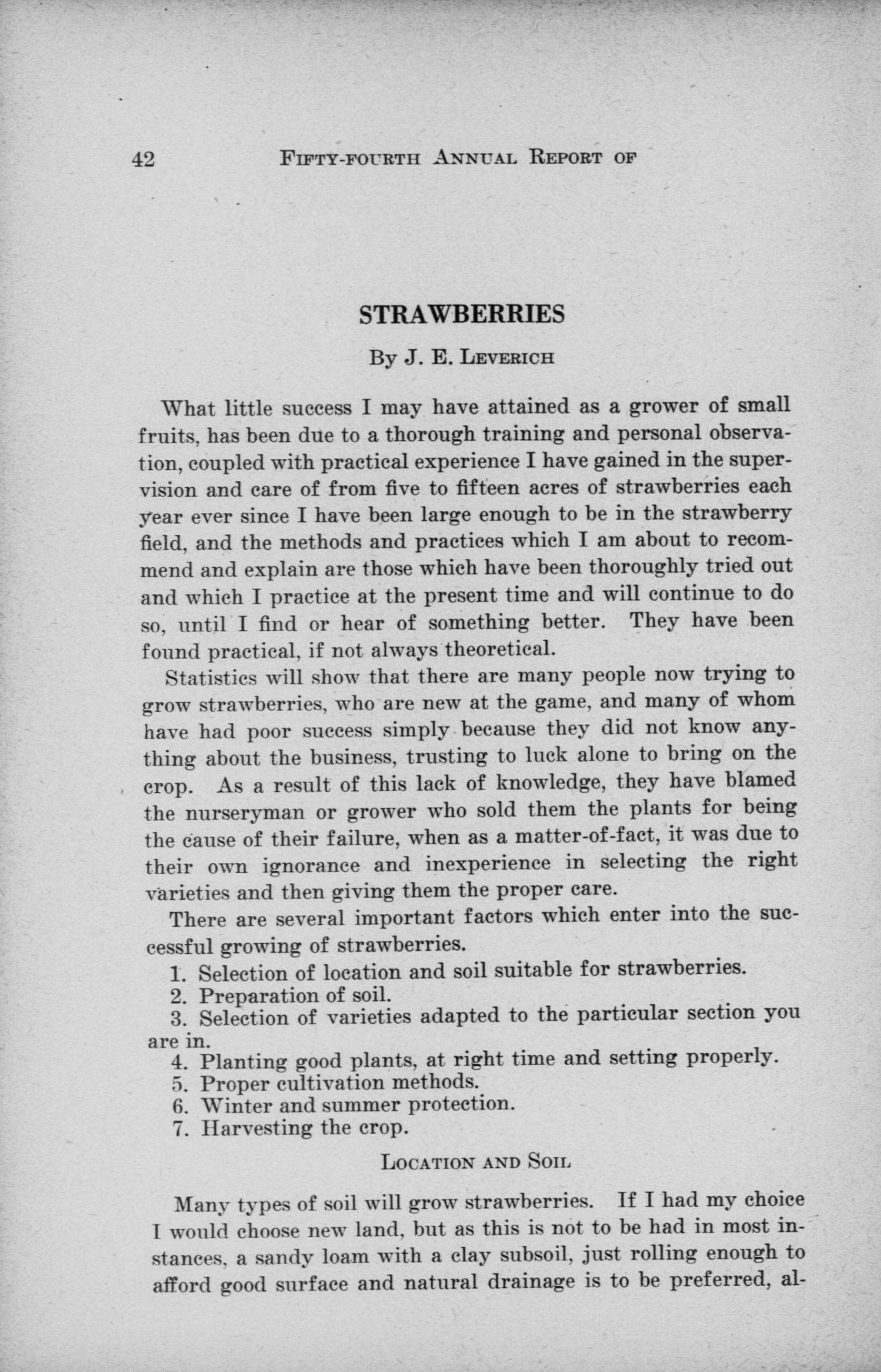 42 FIFTY-FOURTH ANNUAL REPORT OF

STRAWBERRIES

By J. E. LEVERICH

What little success I may have attained as a grower of small fruits, has been due to a thorough training and personal observation, coupled with practical experience I have gained in the supervision and care of from five to fifteen acres of strawberries each year ever since I have been large enough to be in the strawberry field, and the methods and practices which I am about to recommend and explain are those which have been thoroughly tried out and which I practice at the present time and will continue to do so, until I find or hear of something better. They have been found practical, if not always theoretical.

Statistics will show that there are many people now trying to grow strawberries, who are new at the game, and many of whom have had poor success simply because they did not know anything about the business, trusting to luck alone to bring on the crop. As a result of this lack of knowledge, they have blamed the nurseryman or grower who sold them the plants for being the cause of their failure, when as a matter-of-fact, it was due to their own ignorance and inexperience in selecting the right varieties and then giving them the proper care.

There are several important factors which enter into the successful growing of strawberries.

1. Selection of location and soil suitable for strawberries.
2. Preparation of soil.
3. Selection of varieties adapted to the particular section you are in.
4. Planting good plants, at right time and setting properly.
5. Proper cultivation methods.
6. Winter and summer protection.
7. Harvesting the crop.

LOCATION AND SOIL

Many types of soil will grow strawberries. If I had my choice I would choose new land, but as this is not to be had in most instances, a sandy loam with a clay subsoil, just rolling enough to afford good surface and natural drainage is to be preferred, al-